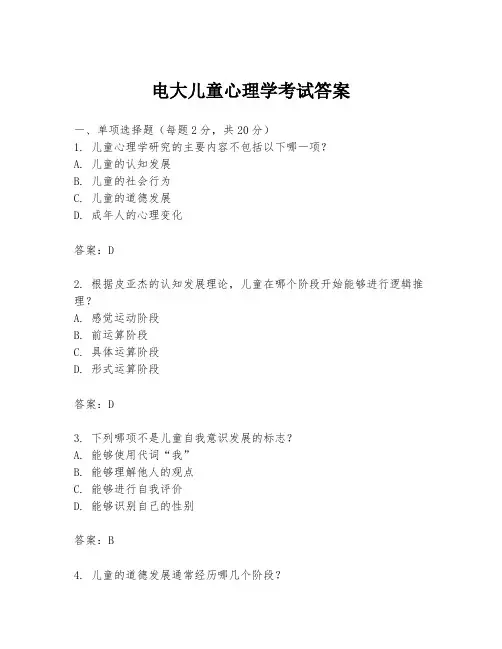 电大儿童心理学考试答案

一、单项选择题（每题2分，共20分）
1. 儿童心理学研究的主要内容不包括以下哪一项？
A. 儿童的认知发展
B. 儿童的社会行为
C. 儿童的道德发展
D. 成年人的心理变化

答案：D

2. 根据皮亚杰的认知发展理论，儿童在哪个阶段开始能够进行逻辑推理？
A. 感觉运动阶段
B. 前运算阶段
C. 具体运算阶段
D. 形式运算阶段

答案：D

3. 下列哪项不是儿童自我意识发展的标志？
A. 能够使用代词“我”
B. 能够理解他人的观点
C. 能够进行自我评价
D. 能够识别自己的性别

答案：B

4. 儿童的道德发展通常经历哪几个阶段？